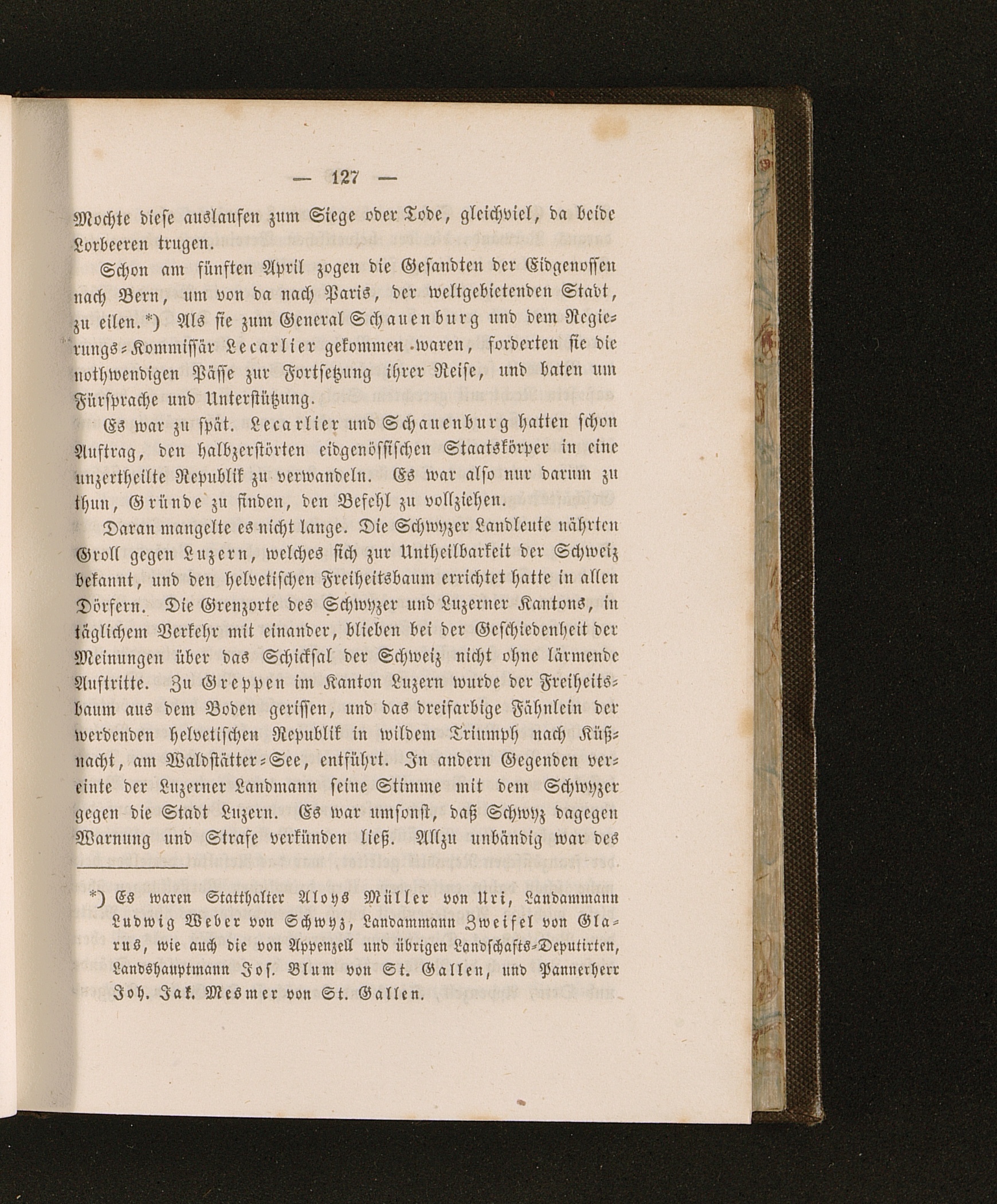 — 127 —

Mochte diese auslaufen zum Siege oder Tode, gleichviel, da beide Lorbeeren trugen.

Schon am fünften April zogen die Gesandten der Eidgenossen nach Bern, um von da nach Paris, der weltgebietenden Stadt, zu eilen.*) Als sie zum General Schauenburg und dem Regierungs-Kommissär Lecarlier gekommen waren, forderten sie die nothwendigen Pässe zur Fortsetzung ihrer Reise, und baten um Fürsprache und Unterstützung.

Es war zu spät. Lecarlier und Schauenburg hatten schon Auftrag, den halbzerstörten eidgenössischen Staatskörper in eine unzertheilte Republik zu verwandeln. Es war also nur darum zu thun, Gründe zu finden, den Befehl zu vollziehen.

Daran mangelte es nicht lange. Die Schwyzer Landleute nährten Groll gegen Luzern, welches sich zur Untheilbarkeit der Schweiz bekannt, und den helvetischen Freiheitsbaum errichtet hatte in allen Dörfern. Die Grenzorte des Schwyzer und Luzerner Kantons, in täglichem Verkehr mit einander, blieben bei der Geschiedenheit der Meinungen über das Schicksal der Schweiz nicht ohne lärmende Auftritte. Zu Greppen im Kanton Luzern wurde der Freiheitsbaum aus dem Boden gerissen, und das dreifarbige Fähnlein der werdenden helvetischen Republik in wildem Triumph nach Küßnacht, am Waldstätter-See, entführt. In andern Gegenden vereinte der Luzerner Landmann seine Stimme mit dem Schwyzer gegen die Stadt Luzern. Es war umsonst, daß Schwyz dagegen Warnung und Strafe verkünden ließ. Allzu unbändig war des

*) Es waren Statthalter Aloys Müller von Uri, Landammann Ludwig Weber von Schwyz, Landammann Zweifel von Glarus, wie auch die von Appenzell und übrigen Landschafts-Deputirten, Landshauptmann Jos. Blum von St. Gallen, und Pannerherr Joh. Jak. Mesmer von St. Gallen.